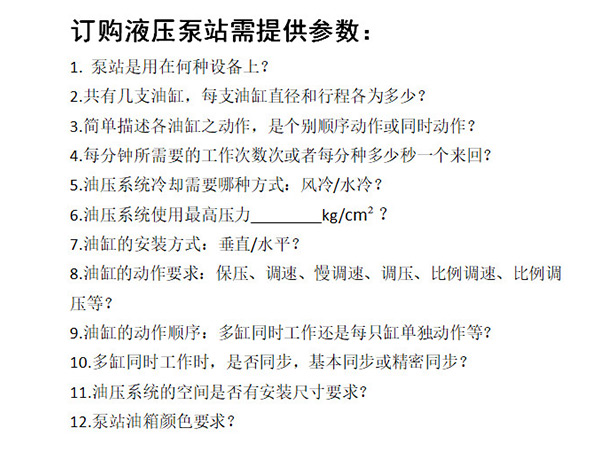 订购液压泵站需提供参数：

1. 泵站是用在何种设备上？

2.共有几支油缸，每支油缸直径和行程各为多少？

3.简单描述各油缸之动作，是个别顺序动作或同时动作？

4.每分钟所需要的工作次数次或者每分种多少秒一个来回？

5.油压系统冷却需要哪种方式：风冷/水冷？

6.油压系统使用最高压力________kg/cm² ？

7.油缸的安装方式：垂直/水平？

8.油缸的动作要求：保压、调速、慢调速、调压、比例调速、比例调压等？

9.油缸的动作顺序：多缸同时工作还是每只缸单独动作等？

10.多缸同时工作时，是否同步，基本同步或精密同步？

11.油压系统的空间是否有安装尺寸要求？

12.泵站油箱颜色要求？